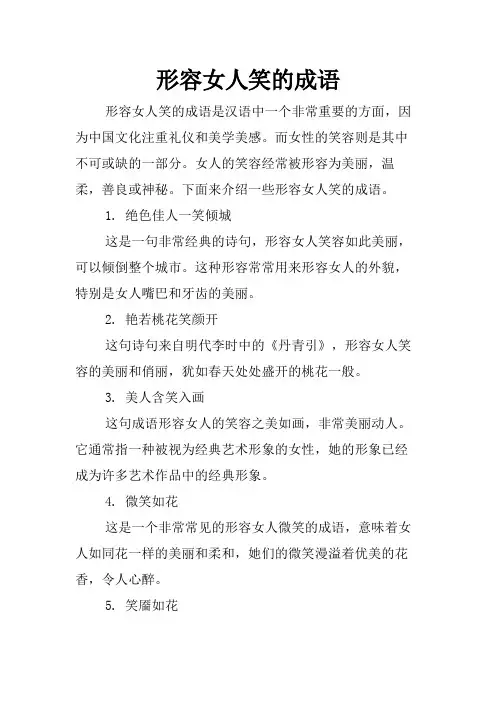 形容女人笑的成语

形容女人笑的成语是汉语中一个非常重要的方面，因为中国文化注重礼仪和美学美感。而女性的笑容则是其中不可或缺的一部分。女人的笑容经常被形容为美丽，温柔，善良或神秘。下面来介绍一些形容女人笑的成语。

1. 绝色佳人一笑倾城

这是一句非常经典的诗句，形容女人笑容如此美丽，可以倾倒整个城市。这种形容常常用来形容女人的外貌，特别是女人嘴巴和牙齿的美丽。

2. 艳若桃花笑颜开

这句诗句来自明代李时中的《丹青引》，形容女人笑容的美丽和俏丽，犹如春天处处盛开的桃花一般。

3. 美人含笑入画

这句成语形容女人的笑容之美如画，非常美丽动人。它通常指一种被视为经典艺术形象的女性，她的形象已经成为许多艺术作品中的经典形象。

4. 微笑如花

这是一个非常常见的形容女人微笑的成语，意味着女人如同花一样的美丽和柔和，她们的微笑漫溢着优美的花香，令人心醉。

5. 笑靥如花